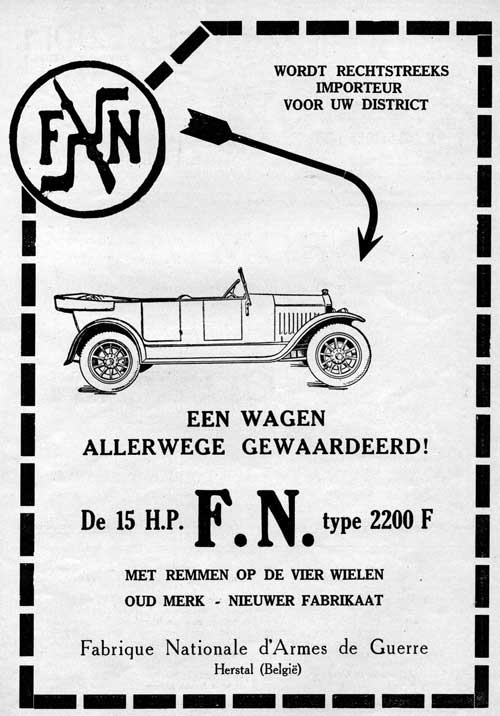 FN

WORDT RECHTSTREEKS IMPORTEUR VOOR UW DISTRICT

EEN WAGEN
ALLERWEGE GEWAARDEERD!

De 15 H.P. F.N. type 2200 F

MET REMMEN OP DE VIER WIELEN
OUD MERK - NIEUWER FABRIKAAT

Fabrique Nationale d'Armes de Guerre
Herstal (België)